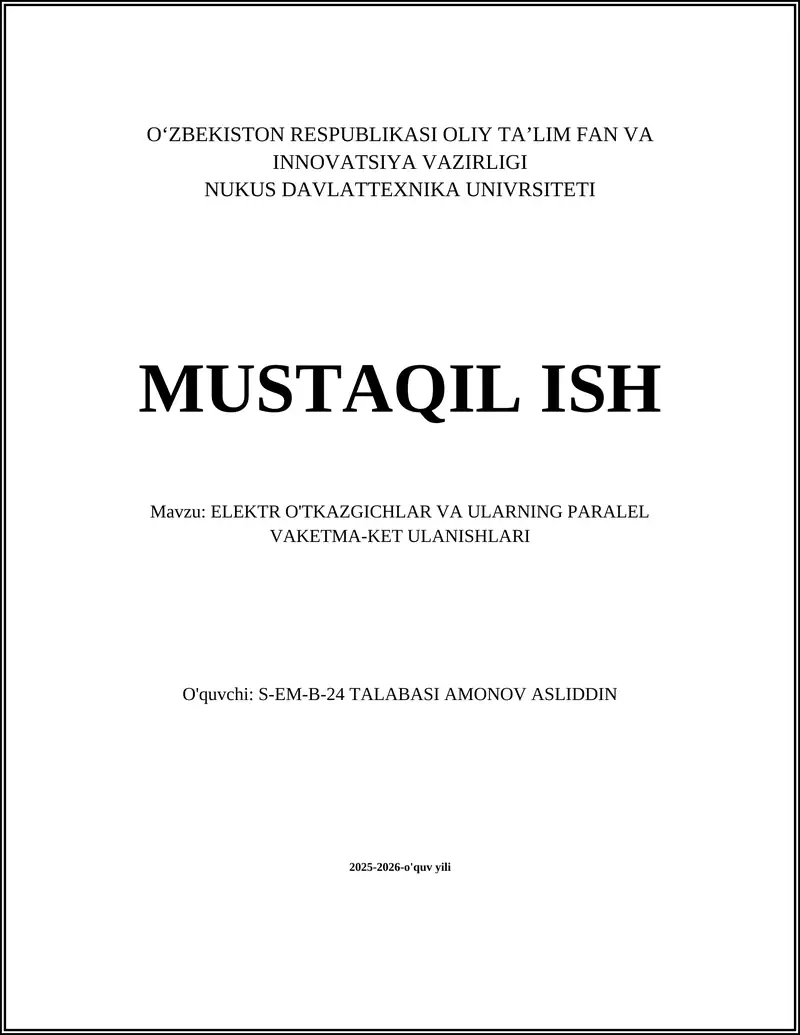 O‘ZBEKISTON RESPUBLIKASI OLIY TA’LIM FAN VA INNOVATSIYA VAZIRLIGI
NUKUS DAVLATTEXNIKA UNIVRSITETI

MUSTAQIL ISH

Mavzu: ELEKTR O'TKAZGICHLAR VA ULARNING PARALEL VAKETMA-KET ULANISHLARI

O'quvchi: S-EM-B-24 TALABASI AMONOV ASLIDDIN

2025-2026-o'quv yili